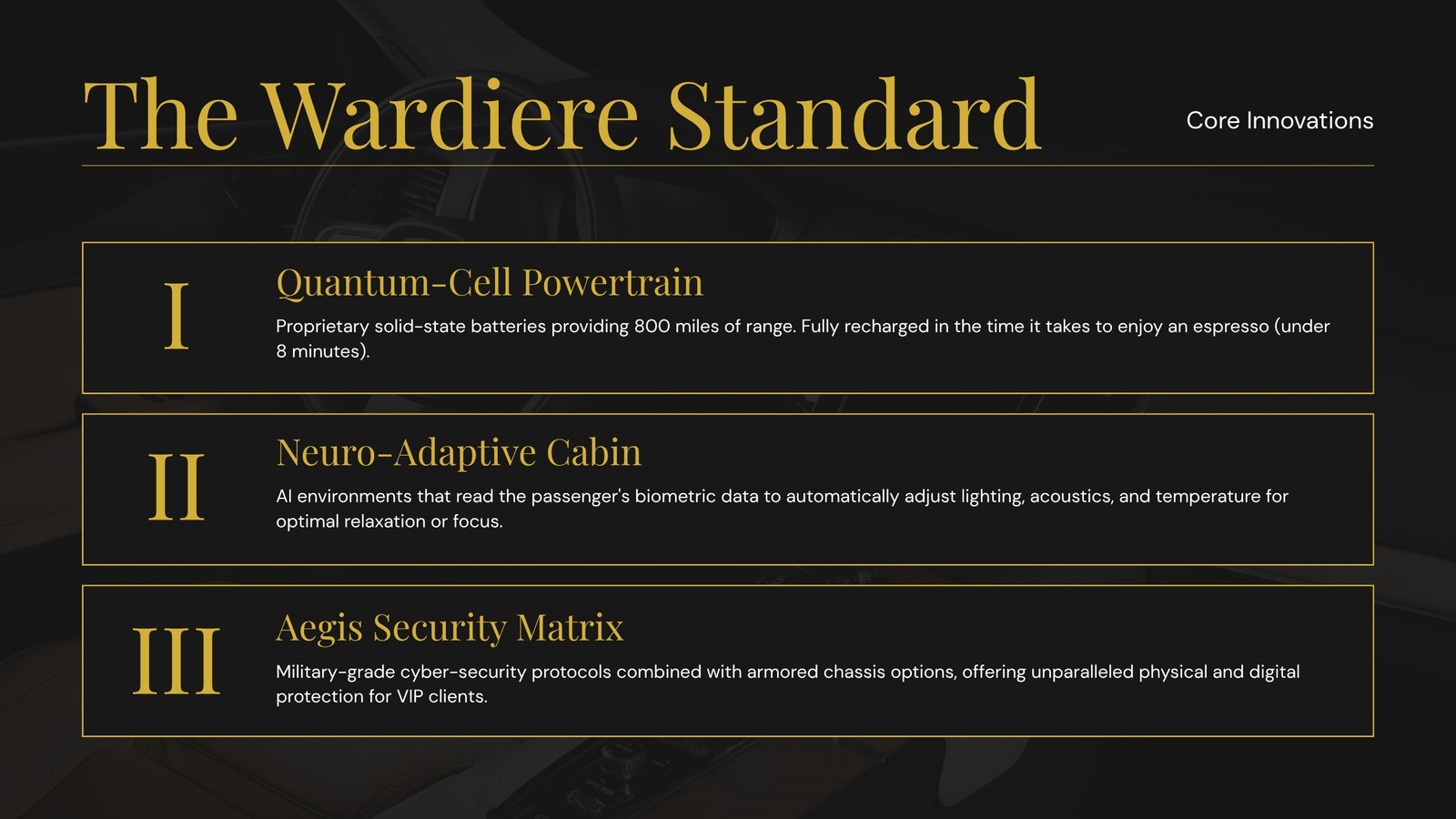 The Wardiere Standard

Core Innovations

I

Quantum-Cell Powertrain

Proprietary solid-state batteries providing 800 miles of range. Fully recharged in the time it takes to enjoy an espresso (under 8 minutes).

II

Neuro-Adaptive Cabin

AI environments that read the passenger's biometric data to automatically adjust lighting, acoustics, and temperature for optimal relaxation or focus.

III

Aegis Security Matrix

Military-grade cyber-security protocols combined with armored chassis options, offering unparalleled physical and digital protection for VIP clients.